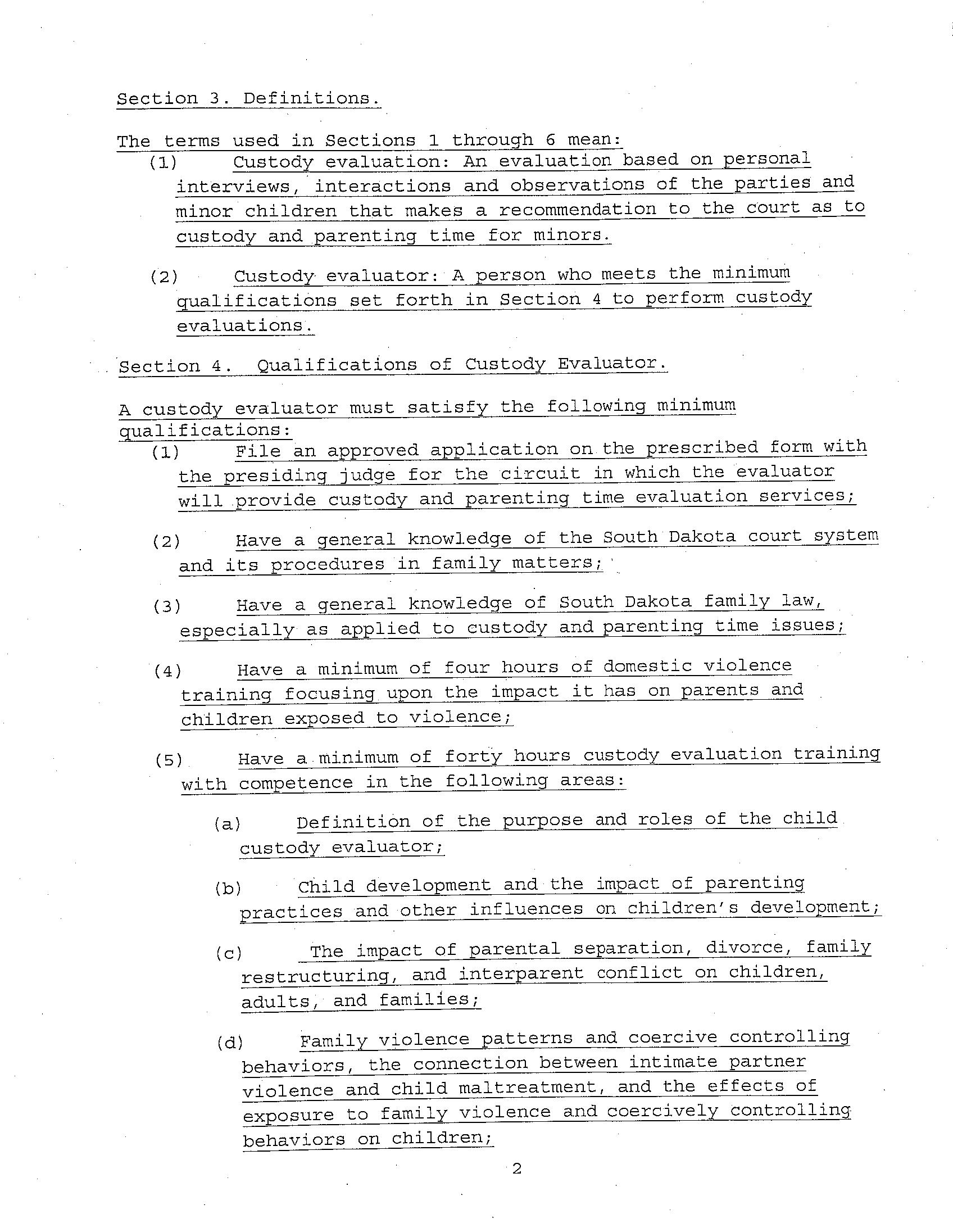 Section 3. Definitions.

The terms used in Sections 1 through 6 mean:

(1) Custody evaluation: An evaluation based on personal interviews, interactions and observations of the parties and minor children that makes a recommendation to the court as to custody and parenting time for minors.

(2) Custody evaluator: A person who meets the minimum qualifications set forth in Section 4 to perform custody evaluations.

Section 4. Qualifications of Custody Evaluator.

A custody evaluator must satisfy the following minimum qualifications:

(1) File an approved application on the prescribed form with the presiding judge for the circuit in which the evaluator will provide custody and parenting time evaluation services;

(2) Have a general knowledge of the South Dakota court system and its procedures in family matters;

(3) Have a general knowledge of South Dakota family law, especially as applied to custody and parenting time issues;

(4) Have a minimum of four hours of domestic violence training focusing upon the impact it has on parents and children exposed to violence;

(5) Have a minimum of forty hours custody evaluation training with competence in the following areas:

(a) Definition of the purpose and roles of the child custody evaluator;

(b) Child development and the impact of parenting practices and other influences on children's development;

(c) The impact of parental separation, divorce, family restructuring, and interparent conflict on children, adults, and families;

(d) Family violence patterns and coercive controlling behaviors, the connection between intimate partner violence and child maltreatment, and the effects of exposure to family violence and coercively controlling behaviors on children;

2